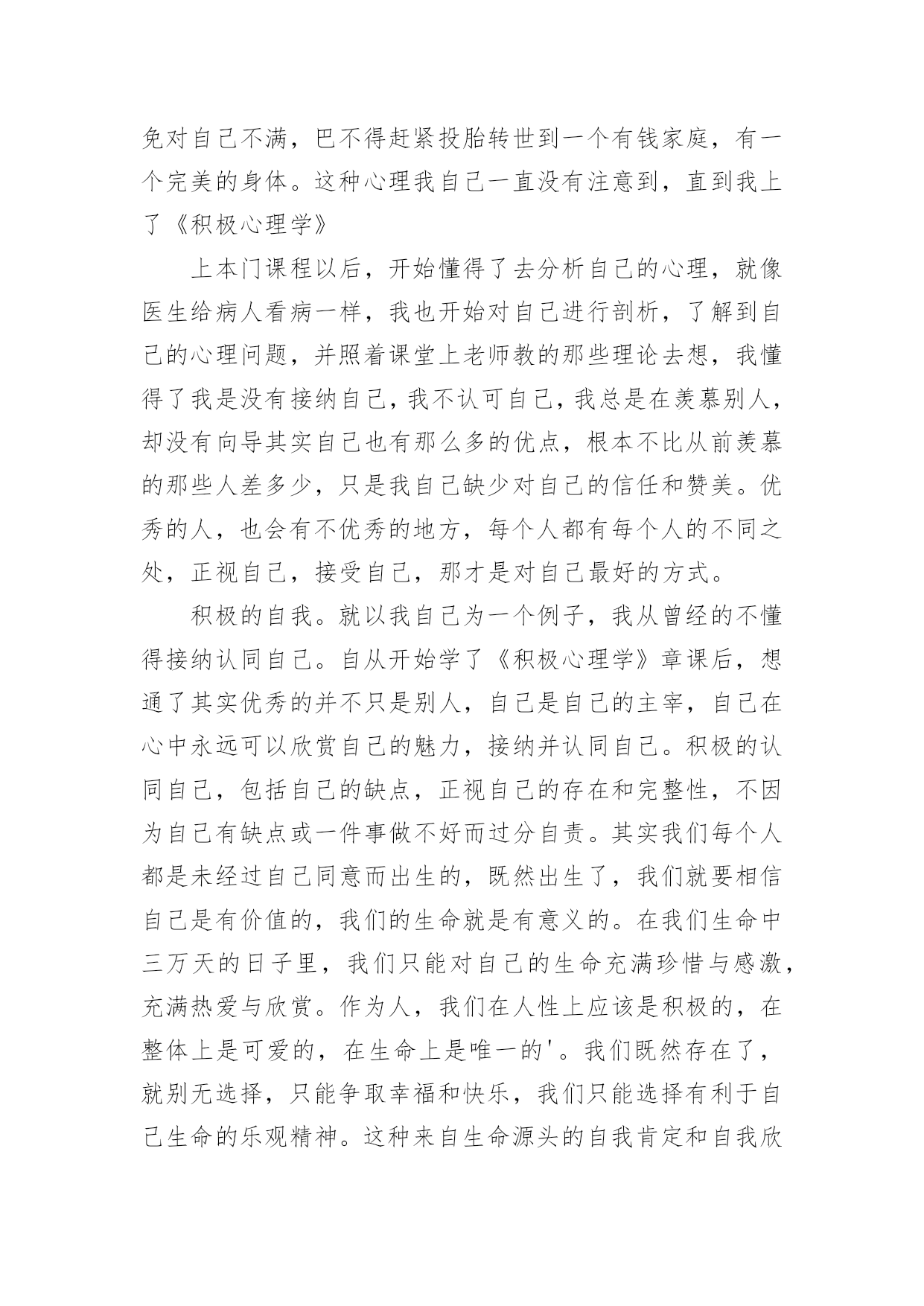 免对自己不满，巴不得赶紧投胎转世到一个有钱家庭，有一个完美的身体。这种心理我自己一直没有注意到，直到我上了《积极心理学》

上本门课程以后，开始懂得了去分析自己的心理，就像医生给病人看病一样，我也开始对自己进行剖析，了解到自己的心理问题，并照着课堂上老师教的那些理论去想，我懂得了我是没有接纳自己，我不认可自己，我总是在羡慕别人，却没有向导其实自己也有那么多的优点，根本不比从前羡慕的那些人差多少，只是我自己缺少对自己的信任和赞美。优秀的人，也会有不优秀的地方，每个人都有每个人的不同之处，正视自己，接受自己，那才是对自己最好的方式。

积极的自我。就以我自己为一个例子，我从曾经的不懂得接纳认同自己。自从开始学了《积极心理学》章课后，想通了其实优秀的并不只是别人，自己是自己的主宰，自己在心中永远可以欣赏自己的魅力，接纳并认同自己。积极的认同自己，包括自己的缺点，正视自己的存在和完整性，不因为自己有缺点或一件事做不好而过分自责。其实我们每个人都是未经过自己同意而出生的，既然出生了，我们就要相信自己是有价值的，我们的生命就是有意义的。在我们生命中三万天的日子里，我们只能对自己的生命充满珍惜与感激，充满热爱与欣赏。作为人，我们在人性上应该是积极的，在整体上是可爱的，在生命上是唯一的'。我们既然存在了，就别无选择，只能争取幸福和快乐，我们只能选择有利于自己生命的乐观精神。这种来自生命源头的自我肯定和自我欣